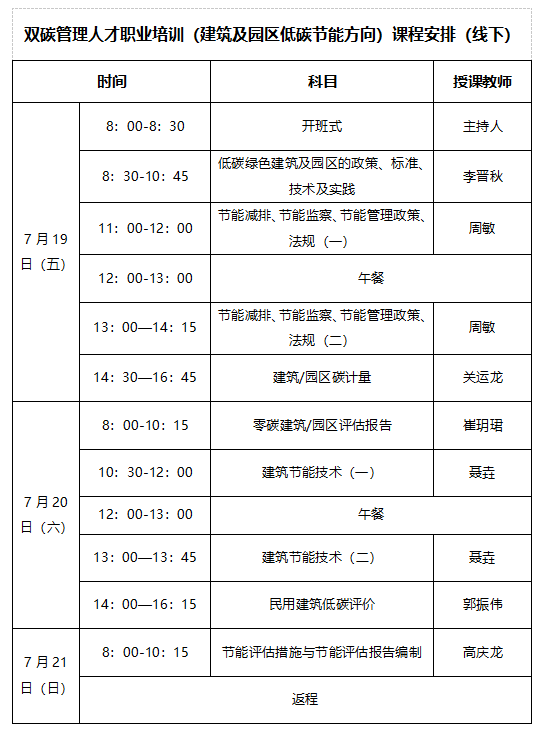 双碳管理人才职业培训（建筑及园区低碳节能方向）课程安排（线下）

| 时间 | | 科目 | 授课教师 |
|---|---|---|---|
| 7月19日（五） | 8：00-8：30 | 开班式 | 主持人 |
| | 8：30-10：45 | 低碳绿色建筑及园区的政策、标准、技术及实践 | 李晋秋 |
| | 11：00-12：00 | 节能减排、节能监察、节能管理政策、法规（一） | 周敏 |
| | 12：00-13：00 | 午餐 | |
| | 13：00—14：15 | 节能减排、节能监察、节能管理政策、法规（二） | 周敏 |
| | 14：30—16：45 | 建筑/园区碳计量 | 关运龙 |
| 7月20日（六） | 8：00-10：15 | 零碳建筑/园区评估报告 | 崔玥珺 |
| | 10：30-12：00 | 建筑节能技术（一） | 聂垚 |
| | 12：00-13：00 | 午餐 | |
| | 13：00—13：45 | 建筑节能技术（二） | 聂垚 |
| | 14：00—16：15 | 民用建筑低碳评价 | 郭振伟 |
| 7月21日（日） | 8：00-10：15 | 节能评估措施与节能评估报告编制 | 高庆龙 |
| | 返程 | | |